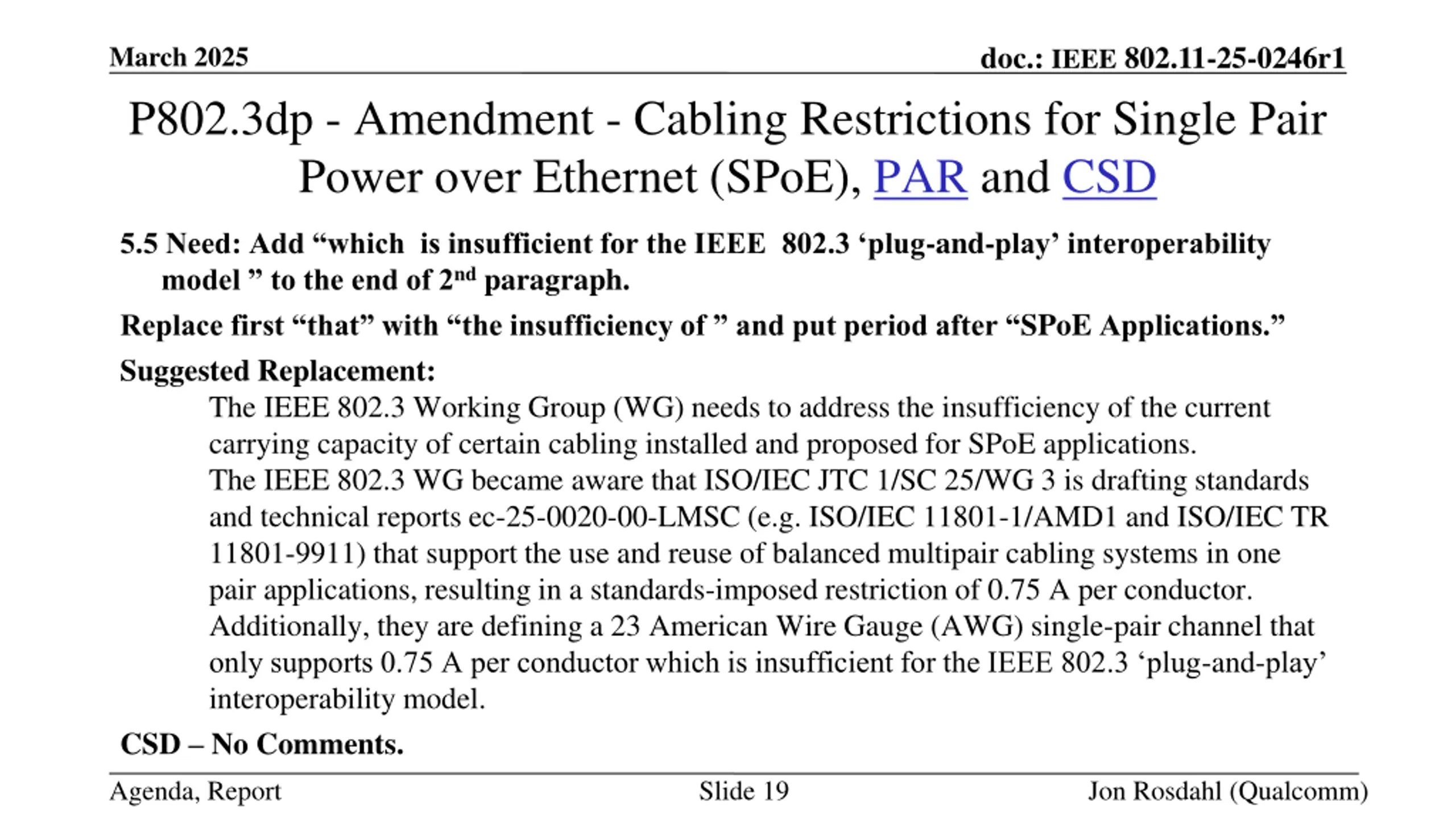 March 2025

doc.: IEEE 802.11-25-0246r1

P802.3dp - Amendment - Cabling Restrictions for Single Pair Power over Ethernet (SPoE), PAR and CSD

5.5 Need: Add “which is insufficient for the IEEE 802.3 ‘plug-and-play’ interoperability model ” to the end of 2$^{nd}$ paragraph.

Replace first “that” with “the insufficiency of ” and put period after “SPoE Applications.”

Suggested Replacement:

The IEEE 802.3 Working Group (WG) needs to address the insufficiency of the current carrying capacity of certain cabling installed and proposed for SPoE applications.
The IEEE 802.3 WG became aware that ISO/IEC JTC 1/SC 25/WG 3 is drafting standards and technical reports ec-25-0020-00-LMSC (e.g. ISO/IEC 11801-1/AMD1 and ISO/IEC TR 11801-9911) that support the use and reuse of balanced multipair cabling systems in one pair applications, resulting in a standards-imposed restriction of 0.75 A per conductor. Additionally, they are defining a 23 American Wire Gauge (AWG) single-pair channel that only supports 0.75 A per conductor which is insufficient for the IEEE 802.3 ‘plug-and-play’ interoperability model.

CSD – No Comments.

Agenda, Report

Slide 19

Jon Rosdahl (Qualcomm)